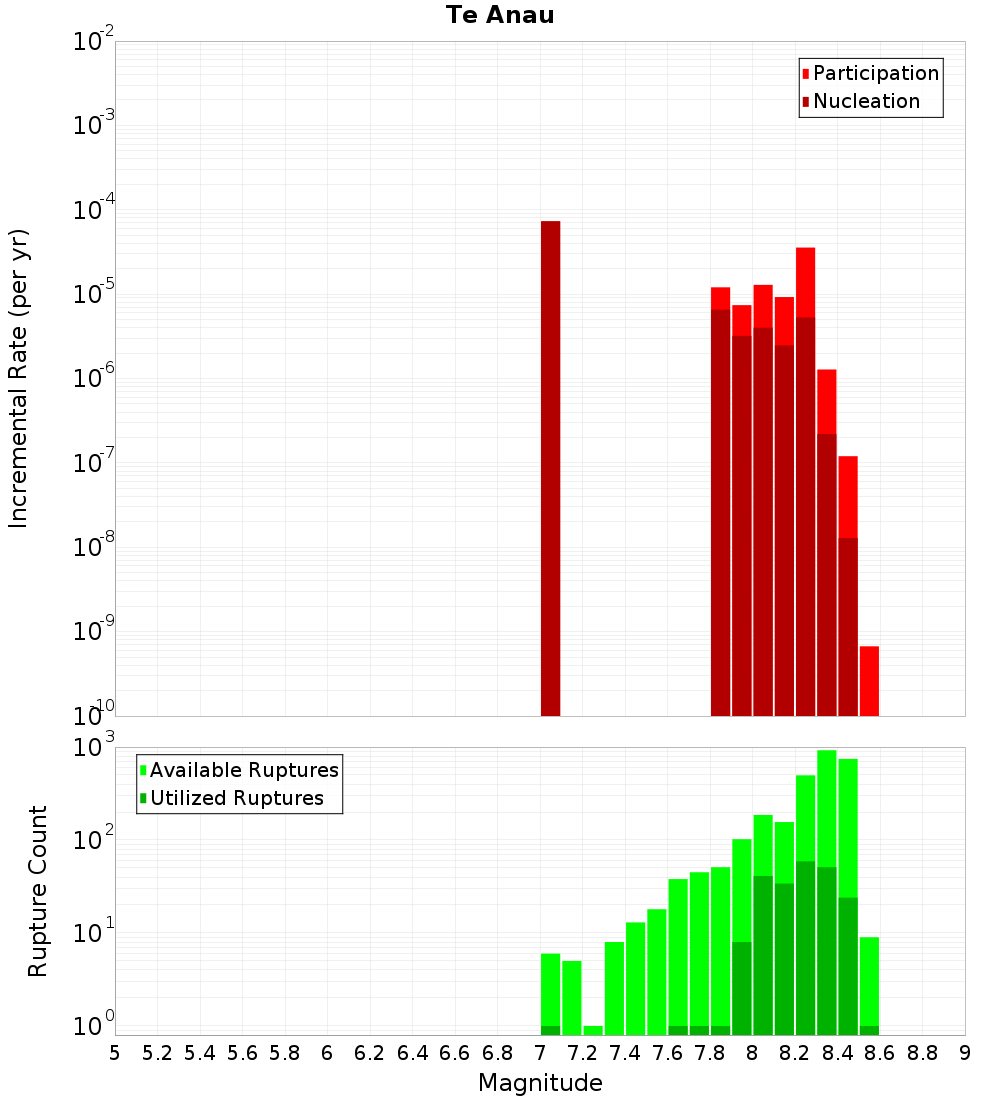 Te Anau

Participation
Nucleation

Incremental Rate (per yr)

$10^{-2}$
$10^{-3}$
$10^{-4}$
$10^{-5}$
$10^{-6}$
$10^{-7}$
$10^{-8}$
$10^{-9}$
$10^{-10}$

Available Ruptures
Utilized Ruptures

Rupture Count

$10^{3}$
$10^{2}$
$10^{1}$
$10^{0}$

5 5.2 5.4 5.6 5.8 6 6.2 6.4 6.6 6.8 7 7.2 7.4 7.6 7.8 8 8.2 8.4 8.6 8.8 9

Magnitude